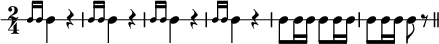 $\frac{2}{4}$